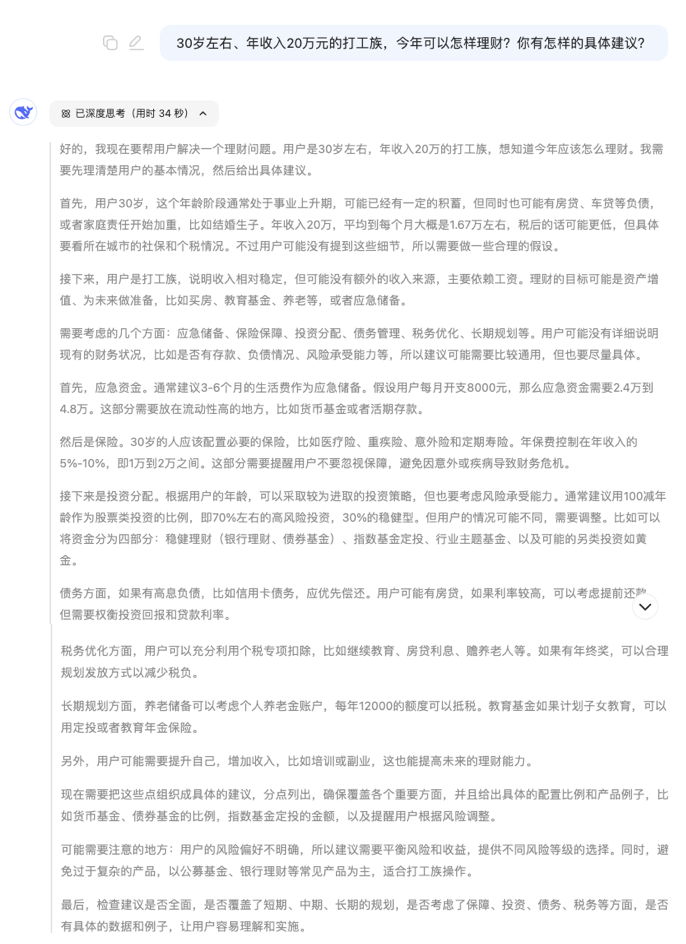 30岁左右、年收入20万元的打工族，今年可以怎样理财？你有怎样的具体建议？

已深度思考（用时 34 秒）

好的，我现在要帮用户解决一个理财问题。用户是30岁左右，年收入20万的打工族，想知道今年应该怎么理财。我需要先理清楚用户的基本情况，然后给出具体建议。

首先，用户30岁，这个年龄阶段通常处于事业上升期，可能已经有一定的积蓄，但同时也可能有房贷、车贷等负债，或者家庭责任开始加重，比如结婚生子。年收入20万，平均到每个月大概是1.67万左右，税后的话可能更低，但具体要看所在城市的社保和个税情况。不过用户可能没有提到这些细节，所以需要做一些合理的假设。

接下来，用户是打工族，说明收入相对稳定，但可能没有额外的收入来源，主要依赖工资。理财的目标可能是资产增值、为未来做准备，比如买房、教育基金、养老等，或者应急储备。

需要考虑的几个方面：应急储备、保险保障、投资分配、债务管理、税务优化、长期规划等。用户可能没有详细说明现有的财务状况，比如是否有存款、负债情况、风险承受能力等，所以建议可能需要比较通用，但也要尽量具体。

首先，应急资金。通常建议3-6个月的生活费作为应急储备。假设用户每月开支8000元，那么应急资金需要2.4万到4.8万。这部分需要放在流动性高的地方，比如货币基金或者活期存款。

然后是保险。30岁的人应该配置必要的保险，比如医疗险、重疾险、意外险和定期寿险。年保费控制在年收入的5%-10%，即1万到2万之间。这部分需要提醒用户不要忽视保障，避免因意外或疾病导致财务危机。

接下来是投资分配。根据用户的年龄，可以采取较为进取的投资策略，但也要考虑风险承受能力。通常建议用100减年龄作为股票类投资的比例，即70%左右的高风险投资，30%的稳健型。但用户的情况可能不同，需要调整。比如可以将资金分为四部分：稳健理财（银行理财、债券基金）、指数基金定投、行业主题基金、以及可能的另类投资如黄金。

债务方面，如果有高息负债，比如信用卡债务，应优先偿还。用户可能有房贷，如果利率较高，可以考虑提前还款，但需要权衡投资回报和贷款利率。

税务优化方面，用户可以充分利用个税专项扣除，比如继续教育、房贷利息、赡养老人等。如果有年终奖，可以合理规划发放方式以减少税负。

长期规划方面，养老储备可以考虑个人养老金账户，每年12000的额度可以抵税。教育基金如果计划子女教育，可以用定投或者教育年金保险。

另外，用户可能需要提升自己，增加收入，比如培训或副业，这也能提高未来的理财能力。

现在需要把这些点组织成具体的建议，分点列出，确保覆盖各个重要方面，并且给出具体的配置比例和产品例子，比如货币基金、债券基金的比例，指数基金定投的金额，以及提醒用户根据风险调整。

可能需要注意的地方：用户的风险偏好不明确，所以建议需要平衡风险和收益，提供不同风险等级的选择。同时，避免过于复杂的产品，以公募基金、银行理财等常见产品为主，适合打工族操作。

最后，检查建议是否全面，是否覆盖了短期、中期、长期的规划，是否考虑了保障、投资、债务、税务等方面，是否有具体的数据和例子，让用户容易理解和实施。